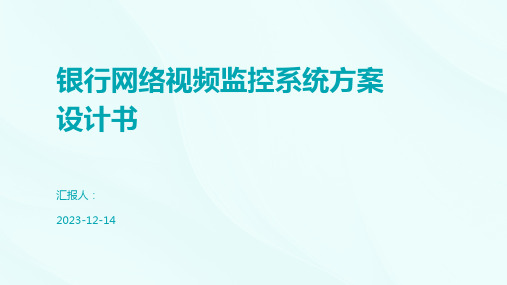 银行网络视频监控系统方案设计书

汇报人：

2023-12-14